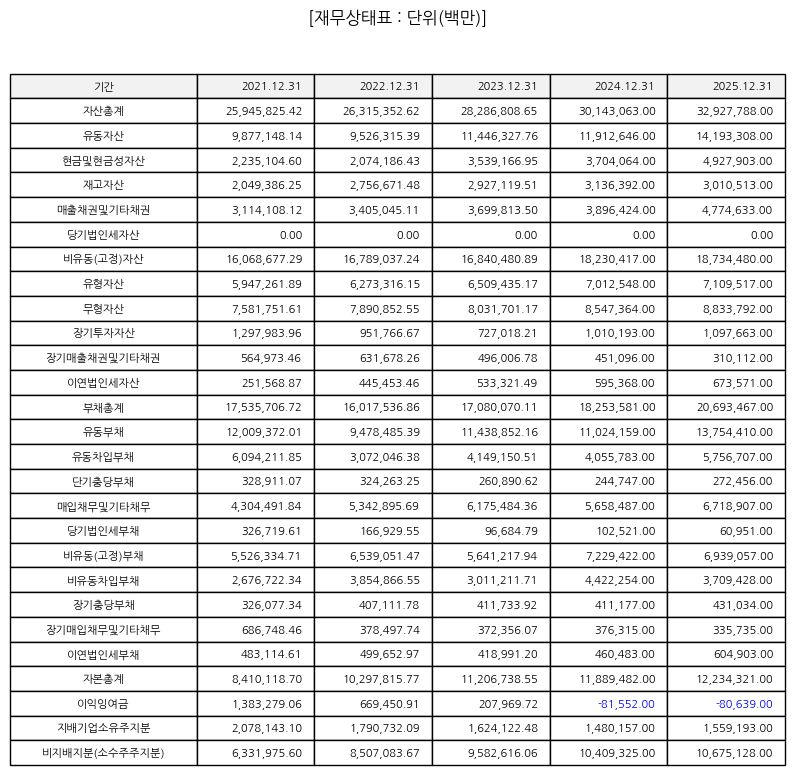 [재무상태표 : 단위(백만)]

| 기간 | 2021.12.31 | 2022.12.31 | 2023.12.31 | 2024.12.31 | 2025.12.31 |
|---|---|---|---|---|---|
| 자산총계 | 25,945,825.42 | 26,315,352.62 | 28,286,808.65 | 30,143,063.00 | 32,927,788.00 |
| 유동자산 | 9,877,148.14 | 9,526,315.39 | 11,446,327.76 | 11,912,646.00 | 14,193,308.00 |
| 현금및현금성자산 | 2,235,104.60 | 2,074,186.43 | 3,539,166.95 | 3,704,064.00 | 4,927,903.00 |
| 재고자산 | 2,049,386.25 | 2,756,671.48 | 2,927,119.51 | 3,136,392.00 | 3,010,513.00 |
| 매출채권및기타채권 | 3,114,108.12 | 3,405,045.11 | 3,699,813.50 | 3,896,424.00 | 4,774,633.00 |
| 당기법인세자산 | 0.00 | 0.00 | 0.00 | 0.00 | 0.00 |
| 비유동(고정)자산 | 16,068,677.29 | 16,789,037.24 | 16,840,480.89 | 18,230,417.00 | 18,734,480.00 |
| 유형자산 | 5,947,261.89 | 6,273,316.15 | 6,509,435.17 | 7,012,548.00 | 7,109,517.00 |
| 무형자산 | 7,581,751.61 | 7,890,852.55 | 8,031,701.17 | 8,547,364.00 | 8,833,792.00 |
| 장기투자자산 | 1,297,983.96 | 951,766.67 | 727,018.21 | 1,010,193.00 | 1,097,663.00 |
| 장기매출채권및기타채권 | 564,973.46 | 631,678.26 | 496,006.78 | 451,096.00 | 310,112.00 |
| 이연법인세자산 | 251,568.87 | 445,453.46 | 533,321.49 | 595,368.00 | 673,571.00 |
| 부채총계 | 17,535,706.72 | 16,017,536.86 | 17,080,070.11 | 18,253,581.00 | 20,693,467.00 |
| 유동부채 | 12,009,372.01 | 9,478,485.39 | 11,438,852.16 | 11,024,159.00 | 13,754,410.00 |
| 유동차입부채 | 6,094,211.85 | 3,072,046.38 | 4,149,150.51 | 4,055,783.00 | 5,756,707.00 |
| 단기충당부채 | 328,911.07 | 324,263.25 | 260,890.62 | 244,747.00 | 272,456.00 |
| 매입채무및기타채무 | 4,304,491.84 | 5,342,895.69 | 6,175,484.36 | 5,658,487.00 | 6,718,907.00 |
| 당기법인세부채 | 326,719.61 | 166,929.55 | 96,684.79 | 102,521.00 | 60,951.00 |
| 비유동(고정)부채 | 5,526,334.71 | 6,539,051.47 | 5,641,217.94 | 7,229,422.00 | 6,939,057.00 |
| 비유동차입부채 | 2,676,722.34 | 3,854,866.55 | 3,011,211.71 | 4,422,254.00 | 3,709,428.00 |
| 장기충당부채 | 326,077.34 | 407,111.78 | 411,733.92 | 411,177.00 | 431,034.00 |
| 장기매입채무및기타채무 | 686,748.46 | 378,497.74 | 372,356.07 | 376,315.00 | 335,735.00 |
| 이연법인세부채 | 483,114.61 | 499,652.97 | 418,991.20 | 460,483.00 | 604,903.00 |
| 자본총계 | 8,410,118.70 | 10,297,815.77 | 11,206,738.55 | 11,889,482.00 | 12,234,321.00 |
| 이익잉여금 | 1,383,279.06 | 669,450.91 | 207,969.72 | -81,552.00 | -80,639.00 |
| 지배기업소유주지분 | 2,078,143.10 | 1,790,732.09 | 1,624,122.48 | 1,480,157.00 | 1,559,193.00 |
| 비지배지분(소수주주지분) | 6,331,975.60 | 8,507,083.67 | 9,582,616.06 | 10,409,325.00 | 10,675,128.00 |